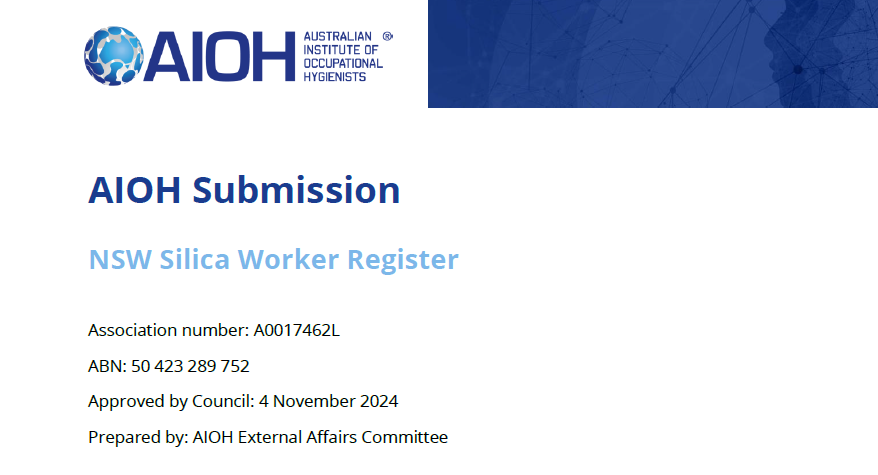 AIOH AUSTRALIAN INSTITUTE OF OCCUPATIONAL HYGIENISTS ®

AIOH Submission

NSW Silica Worker Register

Association number: A0017462L

ABN: 50 423 289 752

Approved by Council: 4 November 2024

Prepared by: AIOH External Affairs Committee